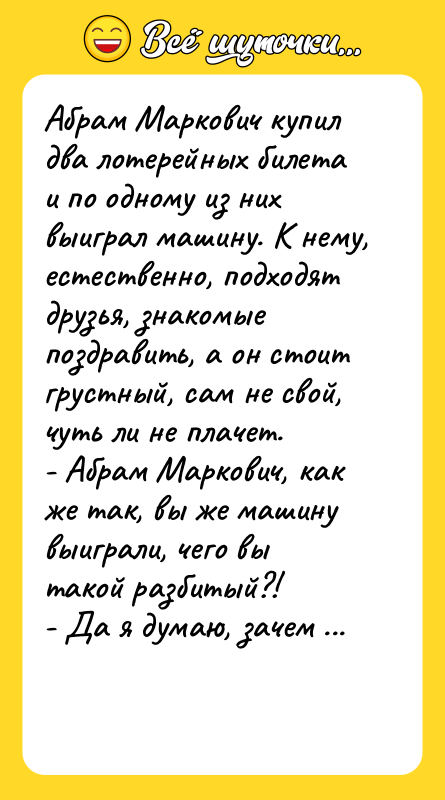 Всё шуточки...

Абрам Маркович купил два лотерейных билета и по одному из них выиграл машину. К нему, естественно, подходят друзья, знакомые поздравить, а он стоит грустный, сам не свой, чуть ли не плачет.
- Абрам Маркович, как же так, вы же машину выиграли, чего вы такой разбитый?!
- Да я думаю, зачем ...